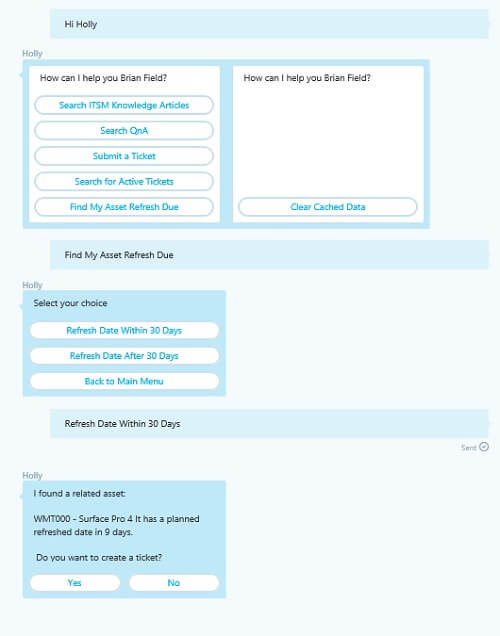 Hi Holly

Holly

How can I help you Brian Field?

Search ITSM Knowledge Articles

Search QnA

Submit a Ticket

Search for Active Tickets

Find My Asset Refresh Due

How can I help you Brian Field?

Clear Cached Data

Find My Asset Refresh Due

Holly

Select your choice

Refresh Date Within 30 Days

Refresh Date After 30 Days

Back to Main Menu

Refresh Date Within 30 Days

Sent

Holly

I found a related asset:

WMT000 - Surface Pro 4 It has a planned refreshed date in 9 days.

Do you want to create a ticket?

Yes

No